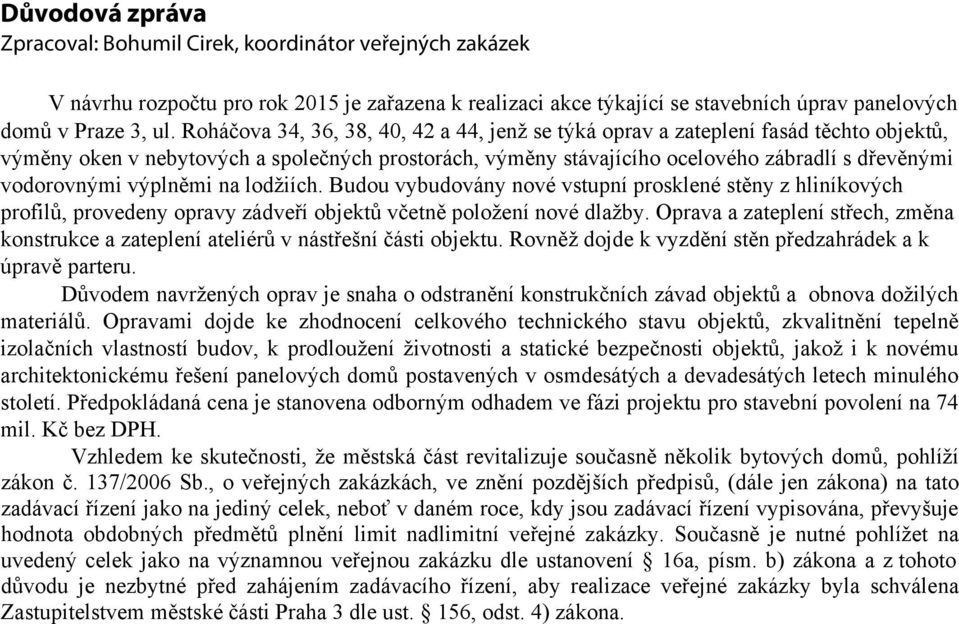 Důvodová zpráva
Zpracoval: Bohumil Cirek, koordinátor veřejných zakázek

V návrhu rozpočtu pro rok 2015 je zařazena k realizaci akce týkající se stavebních úprav panelových domů v Praze 3, ul. Roháčova 34, 36, 38, 40, 42 a 44, jenž se týká oprav a zateplení fasád těchto objektů, výměny oken v nebytových a společných prostorách, výměny stávajícího ocelového zábradlí s dřevěnými vodorovnými výplněmi na lodžiích. Budou vybudovány nové vstupní prosklené stěny z hliníkových profilů, provedeny opravy zádveří objektů včetně položení nové dlažby. Oprava a zateplení střech, změna konstrukce a zateplení ateliérů v nástřešní části objektu. Rovněž dojde k vyzdění stěn předzahrádek a k úpravě parteru.

Důvodem navržených oprav je snaha o odstranění konstrukčních závad objektů a obnova dožilých materiálů. Opravami dojde ke zhodnocení celkového technického stavu objektů, zkvalitnění tepelně izolačních vlastností budov, k prodloužení životnosti a statické bezpečnosti objektů, jakož i k novému architektonickému řešení panelových domů postavených v osmdesátých a devadesátých letech minulého století. Předpokládaná cena je stanovena odborným odhadem ve fázi projektu pro stavební povolení na 74 mil. Kč bez DPH.

Vzhledem ke skutečnosti, že městská část revitalizuje současně několik bytových domů, pohlíží zákon č. 137/2006 Sb., o veřejných zakázkách, ve znění pozdějších předpisů, (dále jen zákona) na tato zadávací řízení jako na jediný celek, neboť v daném roce, kdy jsou zadávací řízení vypisována, převyšuje hodnota obdobných předmětů plnění limit nadlimitní veřejné zakázky. Současně je nutné pohlížet na uvedený celek jako na významnou veřejnou zakázku dle ustanovení § 16a, písm. b) zákona a z tohoto důvodu je nezbytné před zahájením zadávacího řízení, aby realizace veřejné zakázky byla schválena Zastupitelstvem městské části Praha 3 dle ust. § 156, odst. 4) zákona.